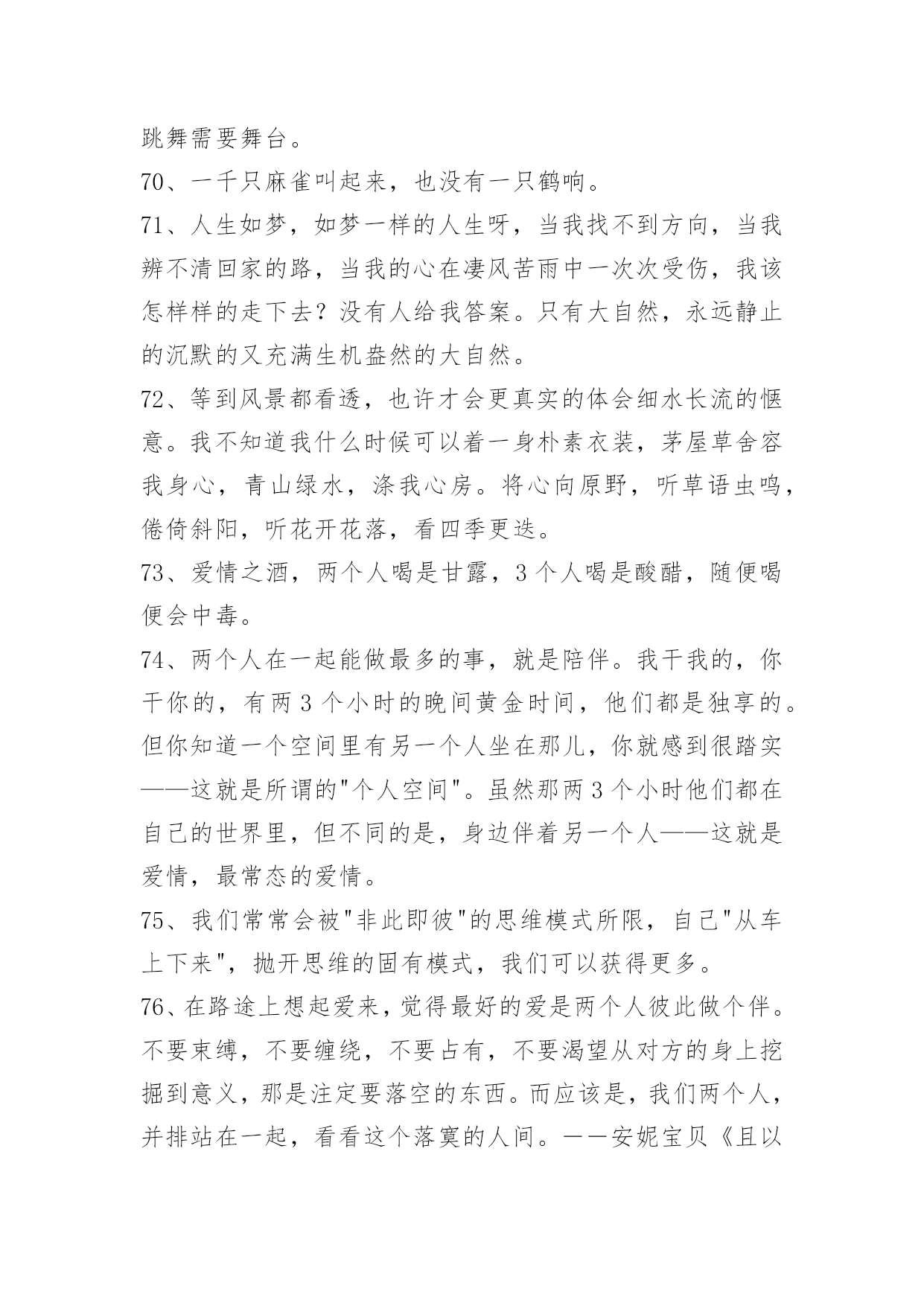 跳舞需要舞台。

70、一千只麻雀叫起来，也没有一只鹤响。

71、人生如梦，如梦一样的人生呀，当我找不到方向，当我辨不清回家的路，当我的心在凄风苦雨中一次次受伤，我该怎样样的走下去？没有人给我答案。只有大自然，永远静止的沉默的又充满生机盎然的大自然。

72、等到风景都看透，也许才会更真实的体会细水长流的惬意。我不知道我什么时候可以着一身朴素衣装，茅屋草舍容我身心，青山绿水，涤我心房。将心向原野，听草语虫鸣，倦倚斜阳，听花开花落，看四季更迭。

73、爱情之酒，两个人喝是甘露，3个人喝是酸醋，随便喝便会中毒。

74、两个人在一起能做最多的事，就是陪伴。我干我的，你干你的，有两3个小时的晚间黄金时间，他们都是独享的。但你知道一个空间里有另一个人坐在那儿，你就感到很踏实——这就是所谓的"个人空间"。虽然那两3个小时他们都在自己的世界里，但不同的是，身边伴着另一个人——这就是爱情，最常态的爱情。

75、我们常常会被"非此即彼"的思维模式所限，自己"从车上下来"，抛开思维的固有模式，我们可以获得更多。

76、在路途上想起爱来，觉得最好的爱是两个人彼此做个伴。不要束缚，不要缠绕，不要占有，不要渴望从对方的身上挖掘到意义，那是注定要落空的东西。而应该是，我们两个人，并排站在一起，看看这个落寞的人间。——安妮宝贝《且以